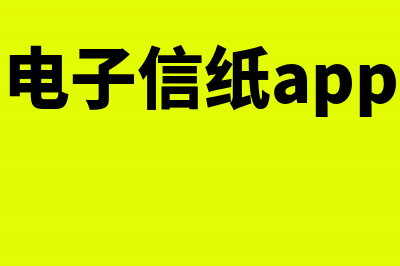 电子信纸app